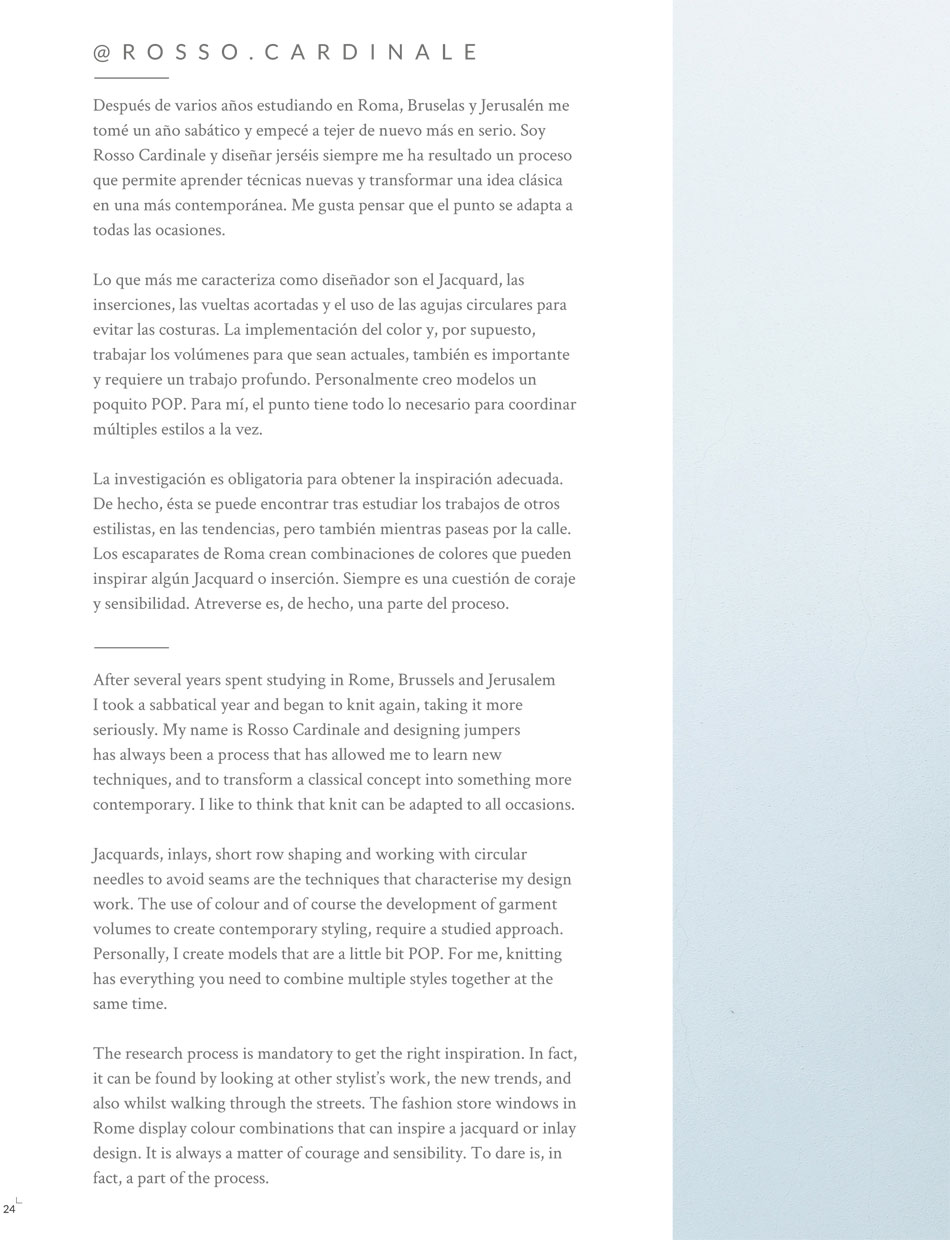 @ROSSO.CARDINALE

Después de varios años estudiando en Roma, Bruselas y Jerusalén me tomé un año sabático y empecé a tejer de nuevo más en serio. Soy Rosso Cardinale y diseñar jerséis siempre me ha resultado un proceso que permite aprender técnicas nuevas y transformar una idea clásica en una más contemporánea. Me gusta pensar que el punto se adapta a todas las ocasiones.

Lo que más me caracteriza como diseñador son el Jacquard, las inserciones, las vueltas acortadas y el uso de las agujas circulares para evitar las costuras. La implementación del color y, por supuesto, trabajar los volúmenes para que sean actuales, también es importante y requiere un trabajo profundo. Personalmente creo modelos un poquito POP. Para mí, el punto tiene todo lo necesario para coordinar múltiples estilos a la vez.

La investigación es obligatoria para obtener la inspiración adecuada. De hecho, ésta se puede encontrar tras estudiar los trabajos de otros estilistas, en las tendencias, pero también mientras paseas por la calle. Los escaparates de Roma crean combinaciones de colores que pueden inspirar algún Jacquard o inserción. Siempre es una cuestión de coraje y sensibilidad. Atreverse es, de hecho, una parte del proceso.

After several years spent studying in Rome, Brussels and Jerusalem I took a sabbatical year and began to knit again, taking it more seriously. My name is Rosso Cardinale and designing jumpers has always been a process that has allowed me to learn new techniques, and to transform a classical concept into something more contemporary. I like to think that knit can be adapted to all occasions.

Jacquards, inlays, short row shaping and working with circular needles to avoid seams are the techniques that characterise my design work. The use of colour and of course the development of garment volumes to create contemporary styling, require a studied approach. Personally, I create models that are a little bit POP. For me, knitting has everything you need to combine multiple styles together at the same time.

The research process is mandatory to get the right inspiration. In fact, it can be found by looking at other stylist's work, the new trends, and also whilst walking through the streets. The fashion store windows in Rome display colour combinations that can inspire a jacquard or inlay design. It is always a matter of courage and sensibility. To dare is, in fact, a part of the process.

24